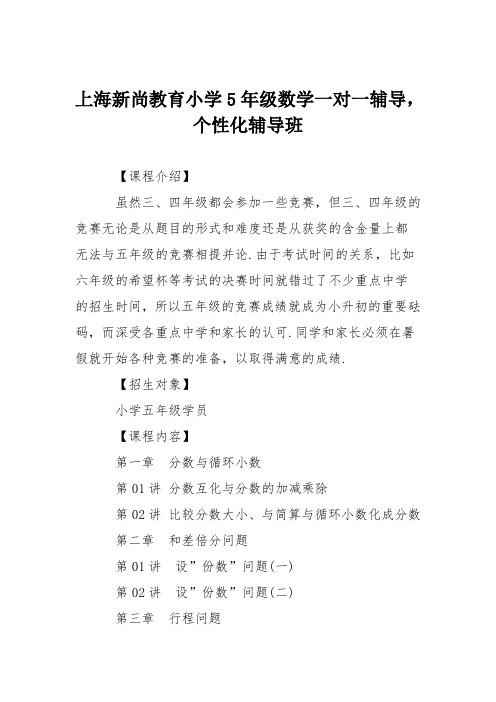 上海新尚教育小学5年级数学一对一辅导，个性化辅导班

【课程介绍】

虽然三、四年级都会参加一些竞赛，但三、四年级的竞赛无论是从题目的形式和难度还是从获奖的含金量上都无法与五年级的竞赛相提并论.由于考试时间的关系，比如六年级的希望杯等考试的决赛时间就错过了不少重点中学的招生时间，所以五年级的竞赛成绩就成为小升初的重要砝码，而深受各重点中学和家长的认可.同学和家长必须在暑假就开始各种竞赛的准备，以取得满意的成绩.

【招生对象】

小学五年级学员

【课程内容】

第一章　分数与循环小数

第01讲 分数互化与分数的加减乘除

第02讲 比较分数大小、与简算与循环小数化成分数

第二章　和差倍分问题

第01讲　设”份数”问题(一)

第02讲　设”份数”问题(二)

第三章　行程问题